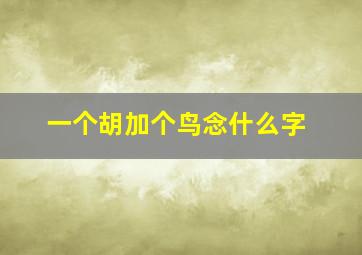 一个胡加个鸟念什么字